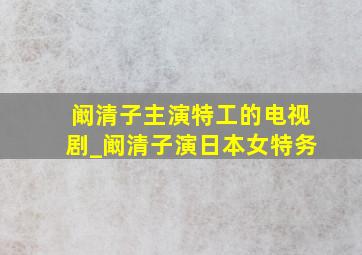 阚清子主演特工的电视剧_阚清子演日本女特务